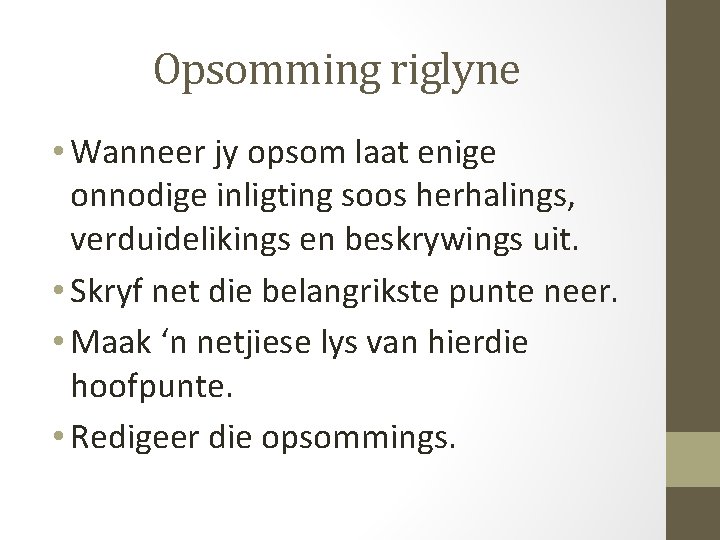 Opsomming riglyne

• Wanneer jy opsom laat enige onnodige inligting soos herhalings, verduidelikings en beskrywings uit.
• Skryf net die belangrikste punte neer.
• Maak ‘n netjiese lys van hierdie hoofpunte.
• Redigeer die opsommings.